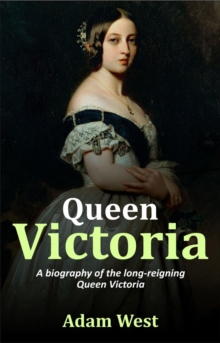 Queen
Victoria

A biography of the long-reigning Queen Victoria

Adam West